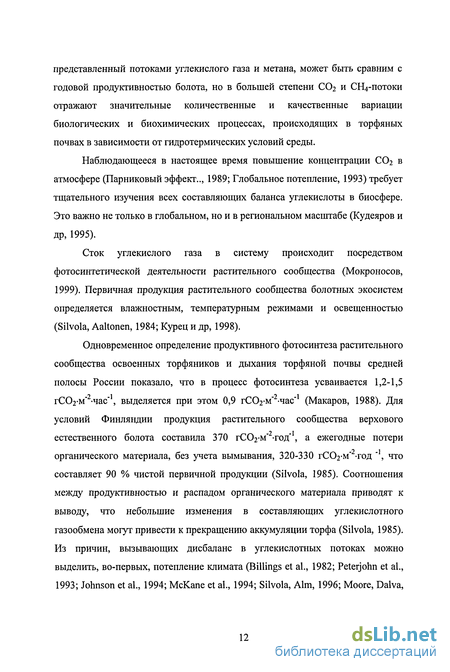 представленный потоками углекислого газа и метана, может быть сравним с годовой продуктивностью болота, но в большей степени $CO_2$ и $CH_4$-потоки отражают значительные количественные и качественные вариации биологических и биохимических процессах, происходящих в торфяных почвах в зависимости от гидротермических условий среды.

Наблюдающееся в настоящее время повышение концентрации $CO_2$ в атмосфере (Парниковый эффект.., 1989; Глобальное потепление, 1993) требует тщательного изучения всех составляющих баланса углекислоты в биосфере. Это важно не только в глобальном, но и в региональном масштабе (Кудеяров и др, 1995).

Сток углекислого газа в систему происходит посредством фотосинтетической деятельности растительного сообщества (Мокроносов, 1999). Первичная продукция растительного сообщества болотных экосистем определяется влажностным, температурным режимами и освещенностью (Silvola, Aaltonen, 1984; Курец и др, 1998).

Одновременное определение продуктивного фотосинтеза растительного сообщества освоенных торфяников и дыхания торфяной почвы средней полосы России показало, что в процесс фотосинтеза усваивается 1,2-1,5 $гCO_2 \cdot м^{-2} \cdot час^{-1}$, выделяется при этом 0,9 $гCO_2 \cdot м^{-2} \cdot час^{-1}$ (Макаров, 1988). Для условий Финляндии продукция растительного сообщества верхового естественного болота составила 370 $гCO_2 \cdot м^{-2} \cdot год^{-1}$, а ежегодные потери органического материала, без учета вымывания, 320-330 $гCO_2 \cdot м^{-2} \cdot год^{-1}$, что составляет 90 % чистой первичной продукции (Silvola, 1985). Соотношения между продуктивностью и распадом органического материала приводят к выводу, что небольшие изменения в составляющих углекислотного газообмена могут привести к прекращению аккумуляции торфа (Silvola, 1985). Из причин, вызывающих дисбаланс в углекислотных потоках можно выделить, во-первых, потепление климата (Billings et al., 1982; Peterjohn et al., 1993; Johnson et al., 1994; McKane et al., 1994; Silvola, Alm, 1996; Moore, Dalva,

12

dsLib.net
библиотека диссертаций